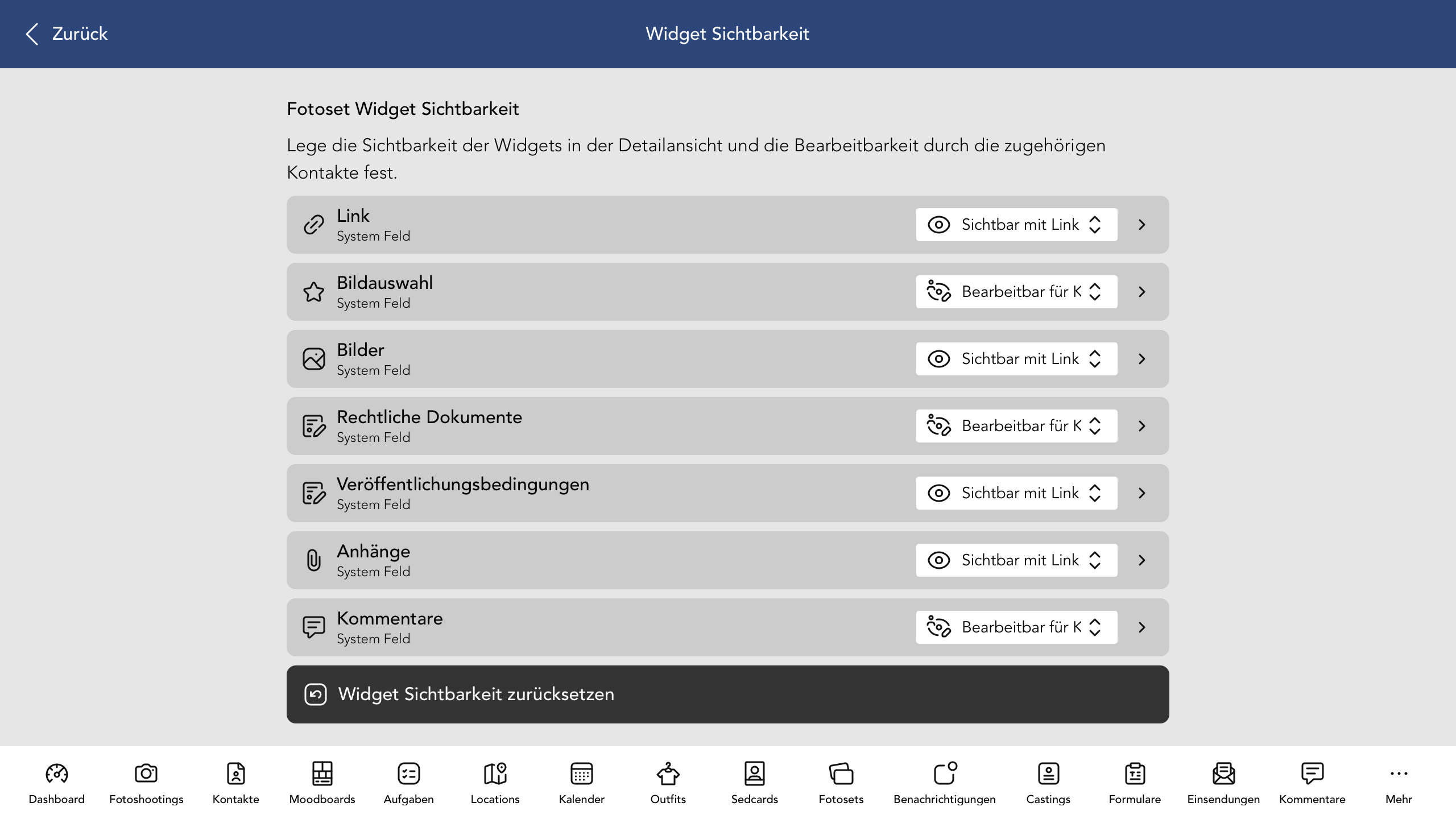 Zurück

Widget Sichtbarkeit

Fotoset Widget Sichtbarkeit

Lege die Sichtbarkeit der Widgets in der Detailansicht und die Bearbeitbarkeit durch die zugehörigen Kontakte fest.

Link
System Feld
Sichtbar mit Link

Bildauswahl
System Feld
Bearbeitbar für K

Bilder
System Feld
Sichtbar mit Link

Rechtliche Dokumente
System Feld
Bearbeitbar für K

Veröffentlichungsbedingungen
System Feld
Sichtbar mit Link

Anhänge
System Feld
Sichtbar mit Link

Kommentare
System Feld
Bearbeitbar für K

Widget Sichtbarkeit zurücksetzen

Dashboard Fotoshootings Kontakte Moodboards Aufgaben Locations Kalender Outfits Sedcards Fotosets Benachrichtigungen Castings Formulare Einsendungen Kommentare Mehr